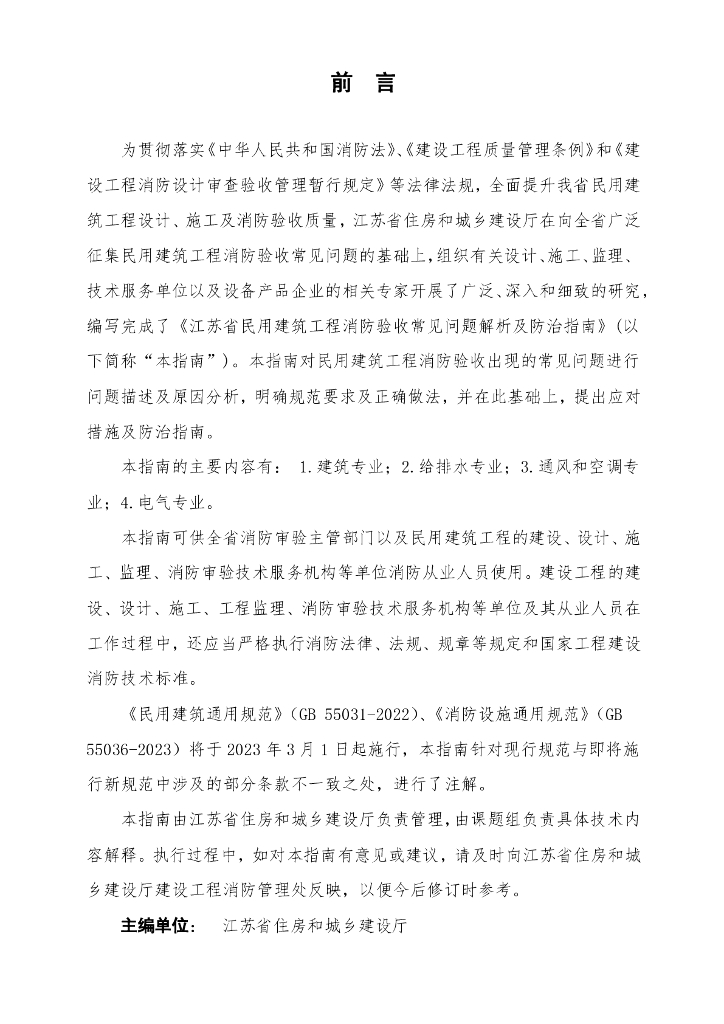 前 言

为贯彻落实《中华人民共和国消防法》、《建设工程质量管理条例》和《建设工程消防设计审查验收管理暂行规定》等法律法规，全面提升我省民用建筑工程设计、施工及消防验收质量，江苏省住房和城乡建设厅在向全省广泛征集民用建筑工程消防验收常见问题的基础上，组织有关设计、施工、监理、技术服务单位以及设备产品企业的相关专家开展了广泛、深入和细致的研究，编写完成了《江苏省民用建筑工程消防验收常见问题解析及防治指南》（以下简称“本指南”）。本指南对民用建筑工程消防验收出现的常见问题进行问题描述及原因分析，明确规范要求及正确做法，并在此基础上，提出应对措施及防治指南。

本指南的主要内容有： 1.建筑专业；2.给排水专业；3.通风和空调专业；4.电气专业。

本指南可供全省消防审验主管部门以及民用建筑工程的建设、设计、施工、监理、消防审验技术服务机构等单位消防从业人员使用。建设工程的建设、设计、施工、工程监理、消防审验技术服务机构等单位及其从业人员在工作过程中，还应当严格执行消防法律、法规、规章等规定和国家工程建设消防技术标准。

《民用建筑通用规范》（GB 55031-2022）、《消防设施通用规范》（GB 55036-2023）将于 2023 年 3 月 1 日起施行，本指南针对现行规范与即将施行新规范中涉及的部分条款不一致之处，进行了注解。

本指南由江苏省住房和城乡建设厅负责管理，由课题组负责具体技术内容解释。执行过程中，如对本指南有意见或建议，请及时向江苏省住房和城乡建设厅建设工程消防管理处反映，以便今后修订时参考。

主编单位： 江苏省住房和城乡建设厅